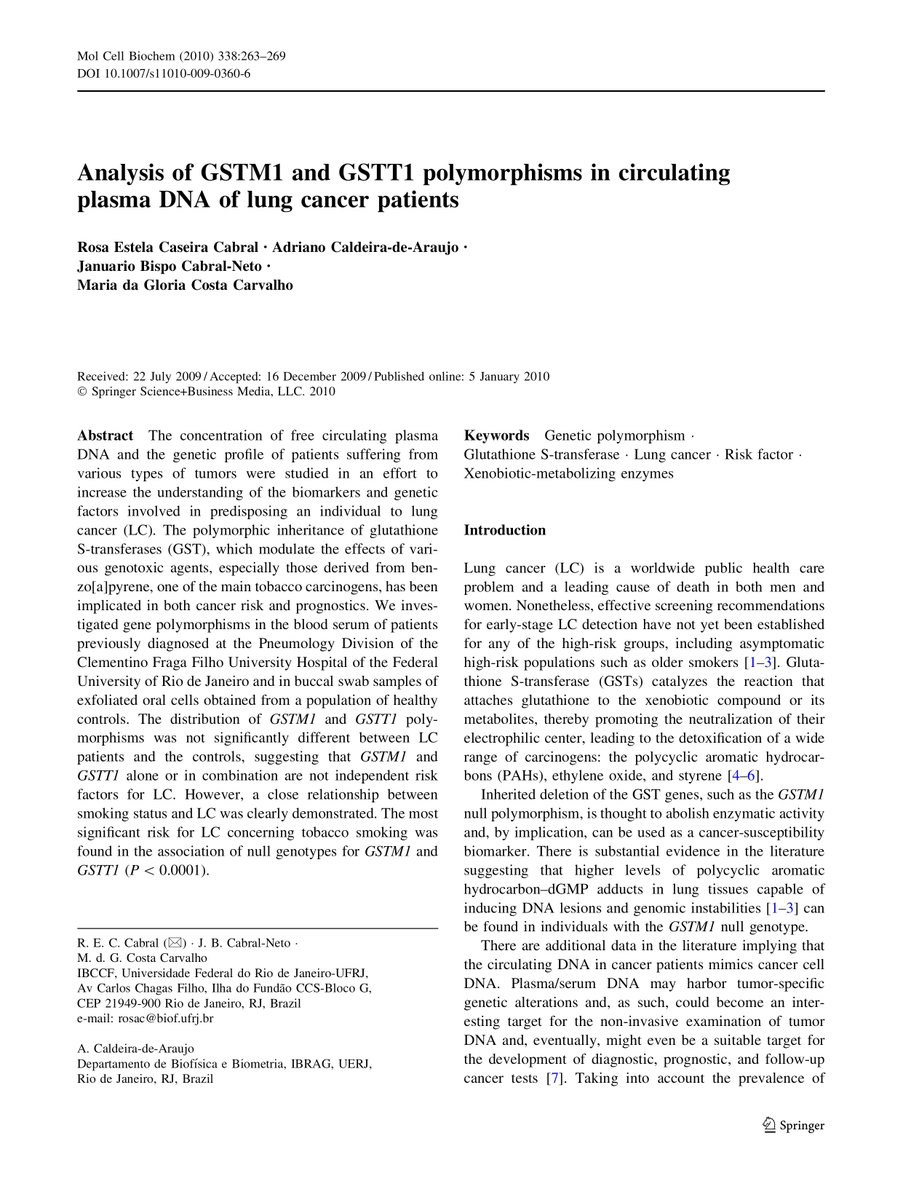 Mol Cell Biochem (2010) 338:263–269
DOI 10.1007/s11010-009-0360-6

Analysis of GSTM1 and GSTT1 polymorphisms in circulating plasma DNA of lung cancer patients

Rosa Estela Caseira Cabral · Adriano Caldeira-de-Araujo · Januario Bispo Cabral-Neto · Maria da Gloria Costa Carvalho

Received: 22 July 2009 / Accepted: 16 December 2009 / Published online: 5 January 2010
© Springer Science+Business Media, LLC. 2010

Abstract The concentration of free circulating plasma DNA and the genetic profile of patients suffering from various types of tumors were studied in an effort to increase the understanding of the biomarkers and genetic factors involved in predisposing an individual to lung cancer (LC). The polymorphic inheritance of glutathione S-transferases (GST), which modulate the effects of various genotoxic agents, especially those derived from benzo[a]pyrene, one of the main tobacco carcinogens, has been implicated in both cancer risk and prognostics. We investigated gene polymorphisms in the blood serum of patients previously diagnosed at the Pneumology Division of the Clementino Fraga Filho University Hospital of the Federal University of Rio de Janeiro and in buccal swab samples of exfoliated oral cells obtained from a population of healthy controls. The distribution of GSTM1 and GSTT1 polymorphisms was not significantly different between LC patients and the controls, suggesting that GSTM1 and GSTT1 alone or in combination are not independent risk factors for LC. However, a close relationship between smoking status and LC was clearly demonstrated. The most significant risk for LC concerning tobacco smoking was found in the association of null genotypes for GSTM1 and GSTT1 ($P < 0.0001$).

R. E. C. Cabral (✉) · J. B. Cabral-Neto · M. d. G. Costa Carvalho
IBCCF, Universidade Federal do Rio de Janeiro-UFRJ, Av Carlos Chagas Filho, Ilha do Fundão CCS-Bloco G, CEP 21949-900 Rio de Janeiro, RJ, Brazil
e-mail: rosac@biof.ufrj.br

A. Caldeira-de-Araujo
Departamento de Biofísica e Biometria, IBRAG, UERJ, Rio de Janeiro, RJ, Brazil

Keywords Genetic polymorphism · Glutathione S-transferase · Lung cancer · Risk factor · Xenobiotic-metabolizing enzymes

Introduction

Lung cancer (LC) is a worldwide public health care problem and a leading cause of death in both men and women. Nonetheless, effective screening recommendations for early-stage LC detection have not yet been established for any of the high-risk groups, including asymptomatic high-risk populations such as older smokers [1–3]. Glutathione S-transferase (GSTs) catalyzes the reaction that attaches glutathione to the xenobiotic compound or its metabolites, thereby promoting the neutralization of their electrophilic center, leading to the detoxification of a wide range of carcinogens: the polycyclic aromatic hydrocarbons (PAHs), ethylene oxide, and styrene [4–6].

Inherited deletion of the GST genes, such as the GSTM1 null polymorphism, is thought to abolish enzymatic activity and, by implication, can be used as a cancer-susceptibility biomarker. There is substantial evidence in the literature suggesting that higher levels of polycyclic aromatic hydrocarbon–dGMP adducts in lung tissues capable of inducing DNA lesions and genomic instabilities [1–3] can be found in individuals with the GSTM1 null genotype.

There are additional data in the literature implying that the circulating DNA in cancer patients mimics cancer cell DNA. Plasma/serum DNA may harbor tumor-specific genetic alterations and, as such, could become an interesting target for the non-invasive examination of tumor DNA and, eventually, might even be a suitable target for the development of diagnostic, prognostic, and follow-up cancer tests [7]. Taking into account the prevalence of

Springer